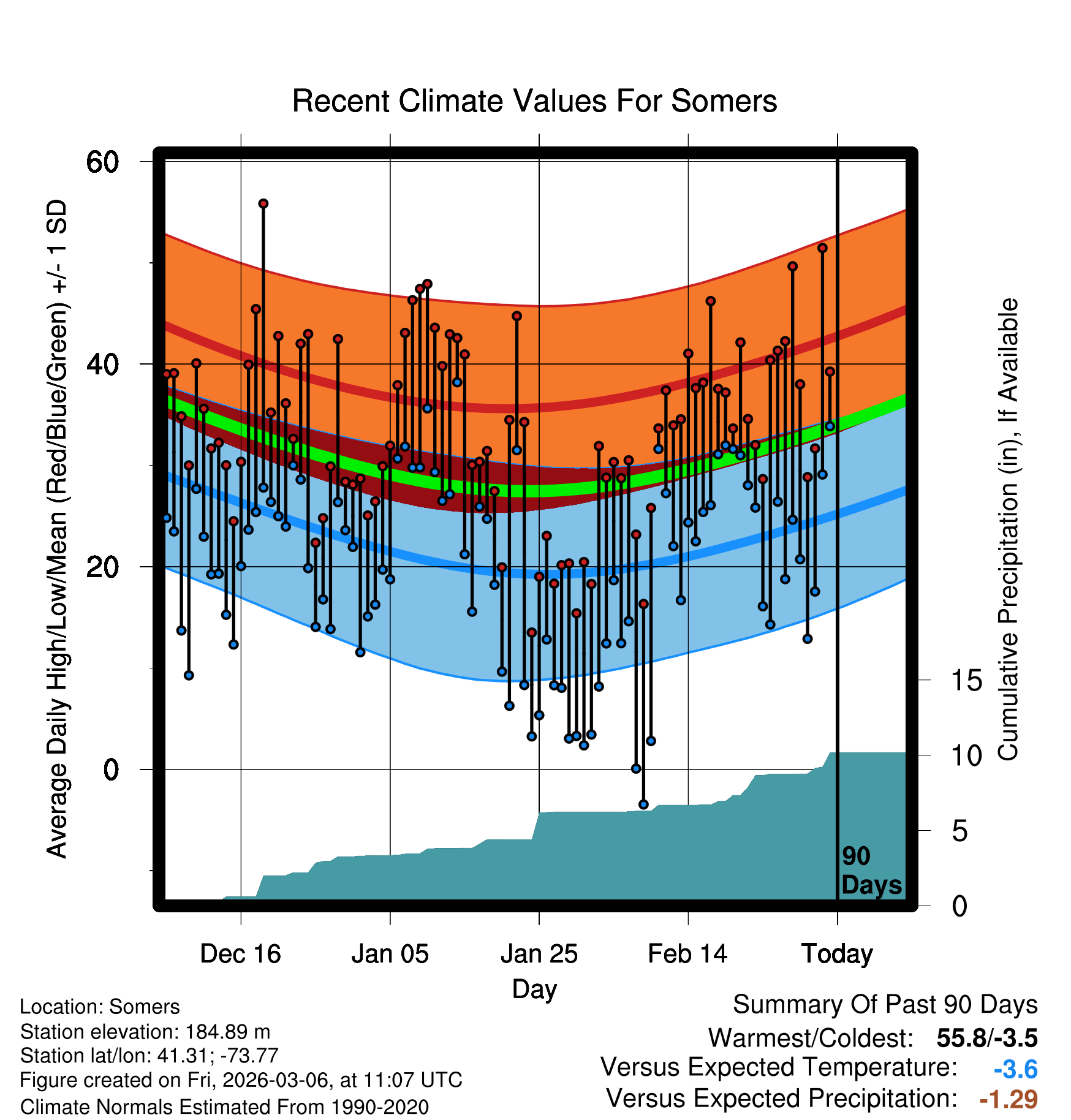 Recent Climate Values For Somers

Average Daily High/Low/Mean (Red/Blue/Green) +/- 1 SD

60
40
20
0

Cumulative Precipitation (in), If Available

15
10
5
0

90 Days

Dec 16
Jan 05
Jan 25
Feb 14
Today

Day

Location: Somers
Station elevation: 184.89 m
Station lat/lon: 41.31; -73.77
Figure created on Fri, 2026-03-06, at 11:07 UTC
Climate Normals Estimated From 1990-2020

Summary Of Past 90 Days
Warmest/Coldest: 55.8/-3.5
Versus Expected Temperature: -3.6
Versus Expected Precipitation: -1.29